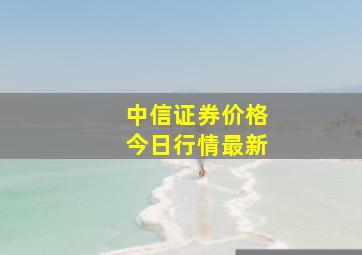 中信证券价格
今日行情最新